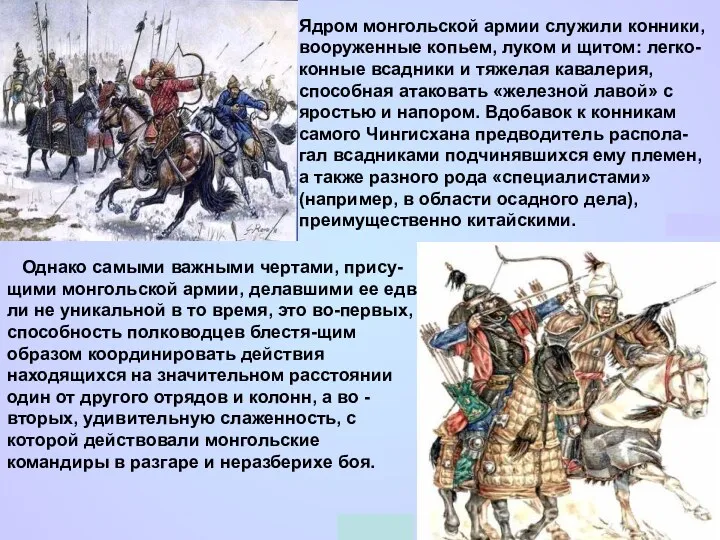 Ядром монгольской армии служили конники, вооруженные копьем, луком и щитом: легкоконные всадники и тяжелая кавалерия, способная атаковать «железной лавой» с яростью и напором. Вдобавок к конникам самого Чингисхана предводитель располагал всадниками подчинявшихся ему племен, а также разного рода «специалистами» (например, в области осадного дела), преимущественно китайскими.

Однако самыми важными чертами, присущими монгольской армии, делавшими ее едв ли не уникальной в то время, это во-первых, способность полководцев блестя-щим образом координировать действия находящихся на значительном расстоянии один от другого отрядов и колонн, а во - вторых, удивительную слаженность, с которой действовали монгольские командиры в разгаре и неразберихе боя.